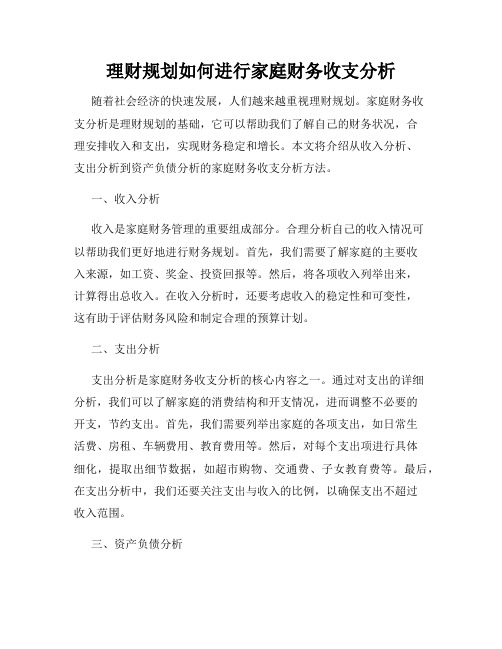 理财规划如何进行家庭财务收支分析

随着社会经济的快速发展，人们越来越重视理财规划。家庭财务收支分析是理财规划的基础，它可以帮助我们了解自己的财务状况，合理安排收入和支出，实现财务稳定和增长。本文将介绍从收入分析、支出分析到资产负债分析的家庭财务收支分析方法。

一、收入分析

收入是家庭财务管理的重要组成部分。合理分析自己的收入情况可以帮助我们更好地进行财务规划。首先，我们需要了解家庭的主要收入来源，如工资、奖金、投资回报等。然后，将各项收入列举出来，计算得出总收入。在收入分析时，还要考虑收入的稳定性和可变性，这有助于评估财务风险和制定合理的预算计划。

二、支出分析

支出分析是家庭财务收支分析的核心内容之一。通过对支出的详细分析，我们可以了解家庭的消费结构和开支情况，进而调整不必要的开支，节约支出。首先，我们需要列举出家庭的各项支出，如日常生活费、房租、车辆费用、教育费用等。然后，对每个支出项进行具体细化，提取出细节数据，如超市购物、交通费、子女教育费等。最后，在支出分析中，我们还要关注支出与收入的比例，以确保支出不超过收入范围。

三、资产负债分析